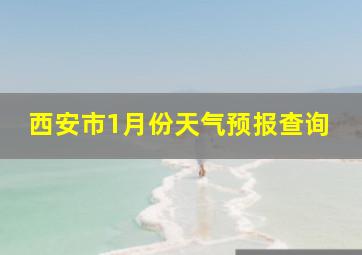 西安市1月份天气预报查询